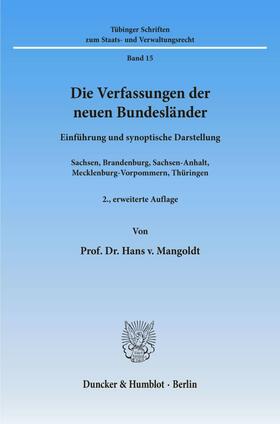 Tübinger Schriften
zum Staats- und Verwaltungsrecht

Band 15

Die Verfassungen der neuen Bundesländer

Einführung und synoptische Darstellung

Sachsen, Brandenburg, Sachsen-Anhalt, Mecklenburg-Vorpommern, Thüringen

2., erweiterte Auflage

Von

Prof. Dr. Hans v. Mangoldt

Duncker & Humblot · Berlin